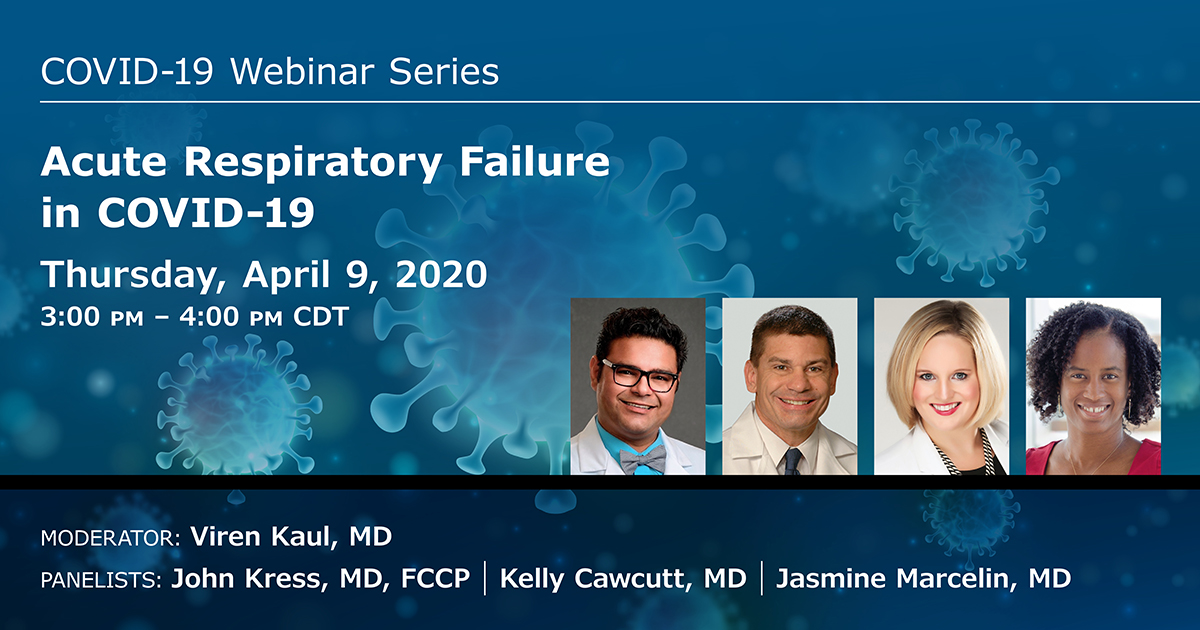 COVID-19 Webinar Series

Acute Respiratory Failure in COVID-19

Thursday, April 9, 2020
3:00 PM – 4:00 PM CDT

MODERATOR: Viren Kaul, MD
PANELISTS: John Kress, MD, FCCP | Kelly Cawcutt, MD | Jasmine Marcelin, MD